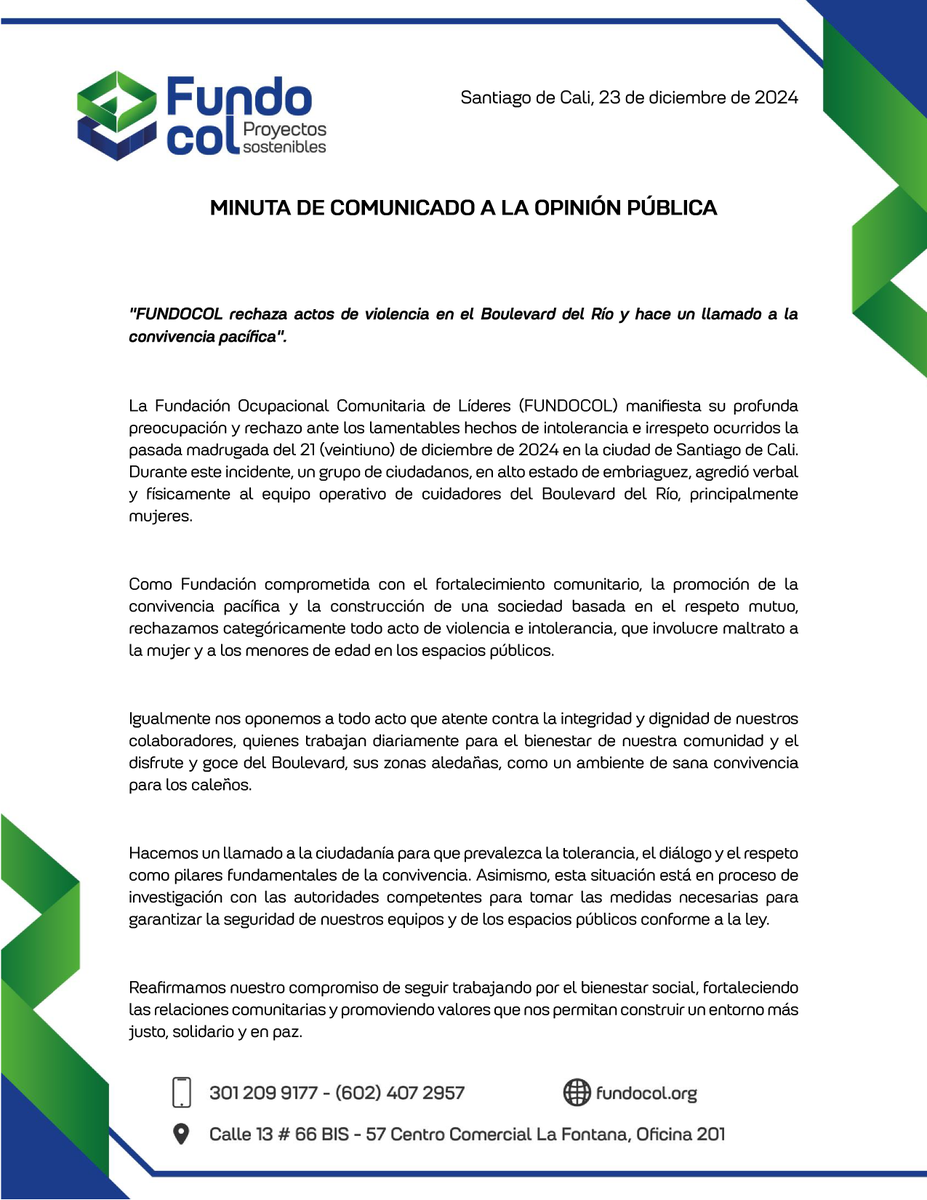 Fundo col Proyectos sostenibles

Santiago de Cali, 23 de diciembre de 2024

MINUTA DE COMUNICADO A LA OPINIÓN PÚBLICA

"FUNDOCOL rechaza actos de violencia en el Boulevard del Río y hace un llamado a la convivencia pacífica".

La Fundación Ocupacional Comunitaria de Líderes (FUNDOCOL) manifiesta su profunda preocupación y rechazo ante los lamentables hechos de intolerancia e irrespeto ocurridos la pasada madrugada del 21 (veintiuno) de diciembre de 2024 en la ciudad de Santiago de Cali. Durante este incidente, un grupo de ciudadanos, en alto estado de embriaguez, agredió verbal y físicamente al equipo operativo de cuidadores del Boulevard del Río, principalmente mujeres.

Como Fundación comprometida con el fortalecimiento comunitario, la promoción de la convivencia pacífica y la construcción de una sociedad basada en el respeto mutuo, rechazamos categóricamente todo acto de violencia e intolerancia, que involucre maltrato a la mujer y a los menores de edad en los espacios públicos.

Igualmente nos oponemos a todo acto que atente contra la integridad y dignidad de nuestros colaboradores, quienes trabajan diariamente para el bienestar de nuestra comunidad y el disfrute y goce del Boulevard, sus zonas aledañas, como un ambiente de sana convivencia para los caleños.

Hacemos un llamado a la ciudadanía para que prevalezca la tolerancia, el diálogo y el respeto como pilares fundamentales de la convivencia. Asimismo, esta situación está en proceso de investigación con las autoridades competentes para tomar las medidas necesarias para garantizar la seguridad de nuestros equipos y de los espacios públicos conforme a la ley.

Reafirmamos nuestro compromiso de seguir trabajando por el bienestar social, fortaleciendo las relaciones comunitarias y promoviendo valores que nos permitan construir un entorno más justo, solidario y en paz.

301 209 9177 - (602) 407 2957

fundocol.org

Calle 13 # 66 BIS - 57 Centro Comercial La Fontana, Oficina 201